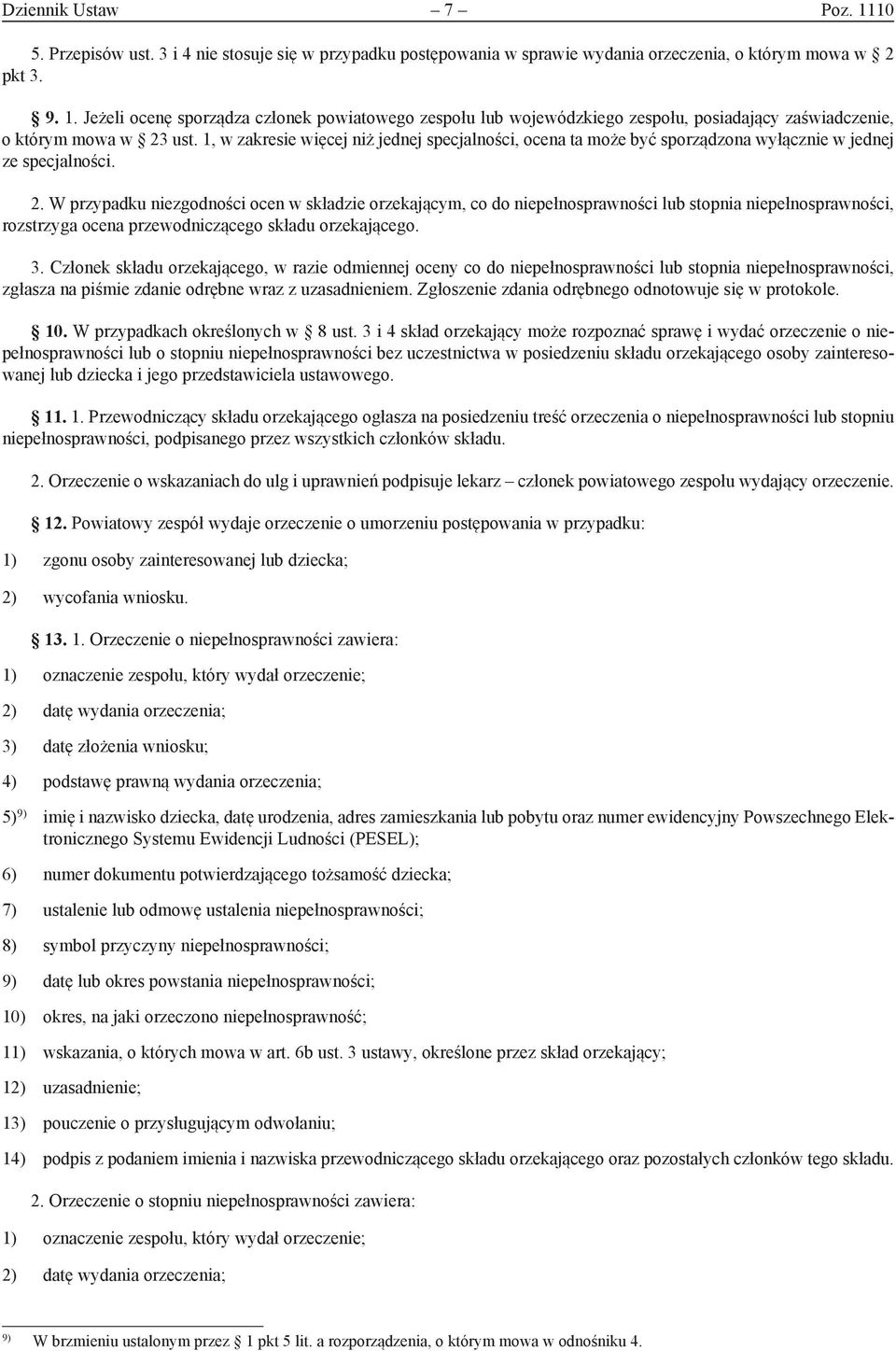 Dziennik Ustaw – 7 – Poz. 1110

5. Przepisów ust. 3 i 4 nie stosuje się w przypadku postępowania w sprawie wydania orzeczenia, o którym mowa w § 2 pkt 3.

§ 9. 1. Jeżeli ocenę sporządza członek powiatowego zespołu lub wojewódzkiego zespołu, posiadający zaświadczenie, o którym mowa w § 23 ust. 1, w zakresie więcej niż jednej specjalności, ocena ta może być sporządzona wyłącznie w jednej ze specjalności.

2. W przypadku niezgodności ocen w składzie orzekającym, co do niepełnosprawności lub stopnia niepełnosprawności, rozstrzyga ocena przewodniczącego składu orzekającego.

3. Członek składu orzekającego, w razie odmiennej oceny co do niepełnosprawności lub stopnia niepełnosprawności, zgłasza na piśmie zdanie odrębne wraz z uzasadnieniem. Zgłoszenie zdania odrębnego odnotowuje się w protokole.

§ 10. W przypadkach określonych w § 8 ust. 3 i 4 skład orzekający może rozpoznać sprawę i wydać orzeczenie o niepełnosprawności lub o stopniu niepełnosprawności bez uczestnictwa w posiedzeniu składu orzekającego osoby zainteresowanej lub dziecka i jego przedstawiciela ustawowego.

§ 11. 1. Przewodniczący składu orzekającego ogłasza na posiedzeniu treść orzeczenia o niepełnosprawności lub stopniu niepełnosprawności, podpisanego przez wszystkich członków składu.

2. Orzeczenie o wskazaniach do ulg i uprawnień podpisuje lekarz – członek powiatowego zespołu wydający orzeczenie.

§ 12. Powiatowy zespół wydaje orzeczenie o umorzeniu postępowania w przypadku:

1) zgonu osoby zainteresowanej lub dziecka;

2) wycofania wniosku.

§ 13. 1. Orzeczenie o niepełnosprawności zawiera:

1) oznaczenie zespołu, który wydał orzeczenie;

2) datę wydania orzeczenia;

3) datę złożenia wniosku;

4) podstawę prawną wydania orzeczenia;

5)$^{9)}$ imię i nazwisko dziecka, datę urodzenia, adres zamieszkania lub pobytu oraz numer ewidencyjny Powszechnego Elektronicznego Systemu Ewidencji Ludności (PESEL);

6) numer dokumentu potwierdzającego tożsamość dziecka;

7) ustalenie lub odmowę ustalenia niepełnosprawności;

8) symbol przyczyny niepełnosprawności;

9) datę lub okres powstania niepełnosprawności;

10) okres, na jaki orzeczono niepełnosprawność;

11) wskazania, o których mowa w art. 6b ust. 3 ustawy, określone przez skład orzekający;

12) uzasadnienie;

13) pouczenie o przysługującym odwołaniu;

14) podpis z podaniem imienia i nazwiska przewodniczącego składu orzekającego oraz pozostałych członków tego składu.

2. Orzeczenie o stopniu niepełnosprawności zawiera:

1) oznaczenie zespołu, który wydał orzeczenie;

2) datę wydania orzeczenia;

$^{9)}$ W brzmieniu ustalonym przez § 1 pkt 5 lit. a rozporządzenia, o którym mowa w odnośniku 4.